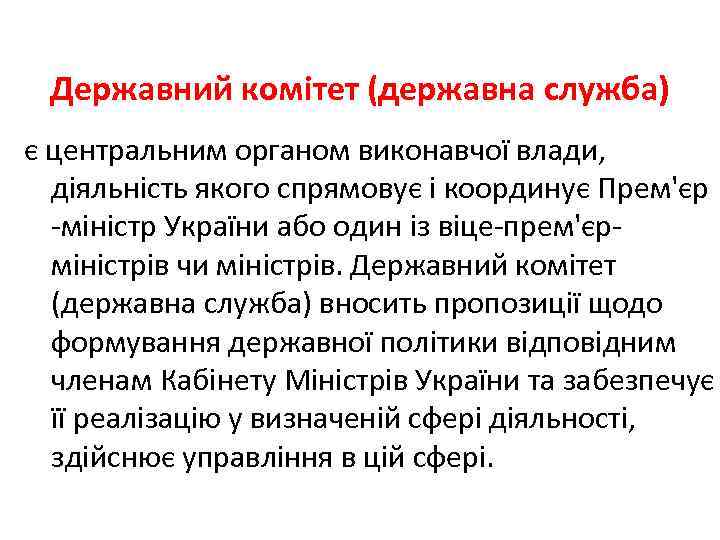 Державний комітет (державна служба)

є центральним органом виконавчої влади, діяльність якого спрямовує і координує Прем'єр -міністр України або один із віце-прем'єр-міністрів чи міністрів. Державний комітет (державна служба) вносить пропозиції щодо формування державної політики відповідним членам Кабінету Міністрів України та забезпечує її реалізацію у визначеній сфері діяльності, здійснює управління в цій сфері.